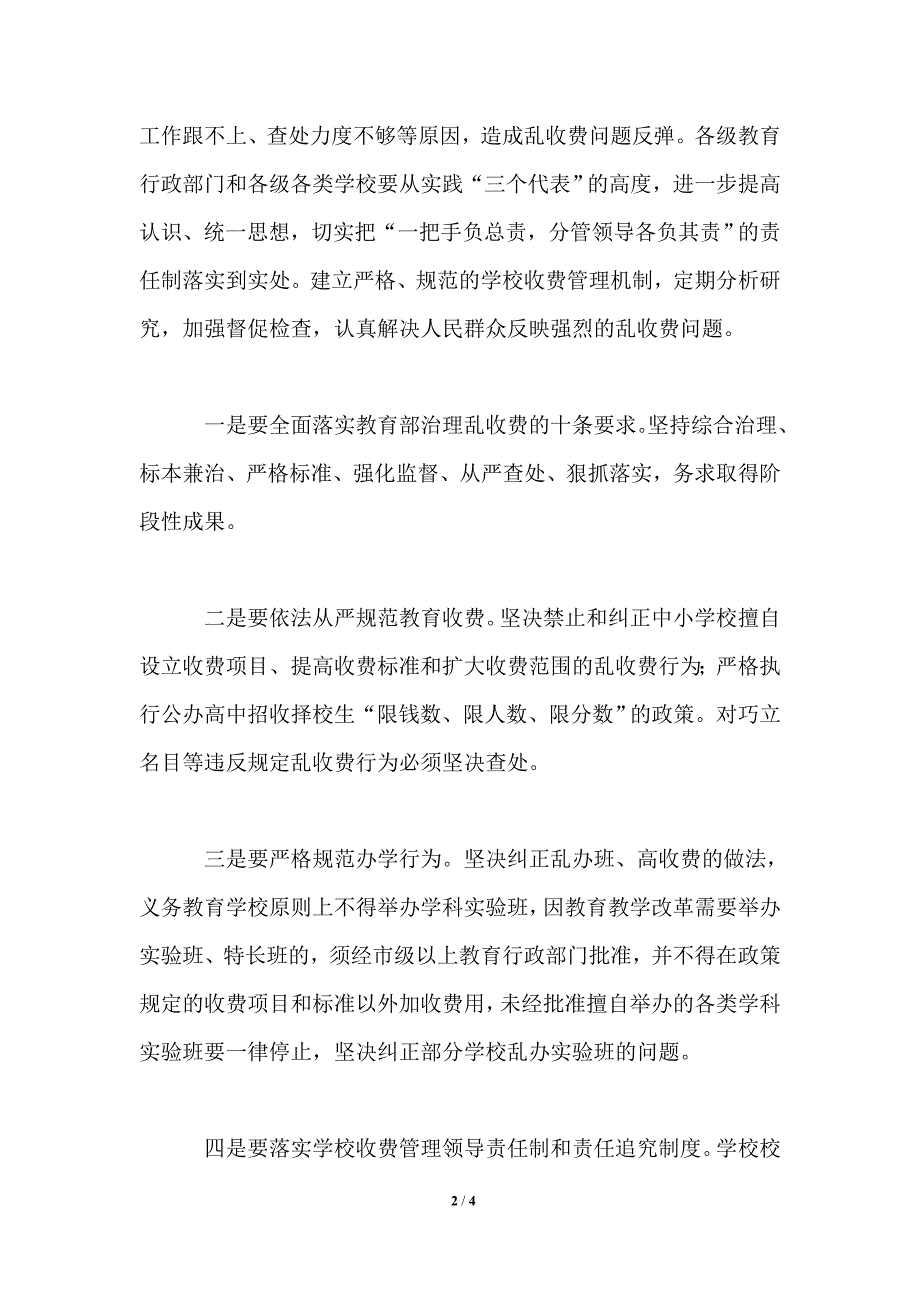 工作跟不上、查处力度不够等原因，造成乱收费问题反弹。各级教育行政部门和各级各类学校要从实践“三个代表”的高度，进一步提高认识、统一思想，切实把“一把手负总责，分管领导各负其责”的责任制落实到实处。建立严格、规范的学校收费管理机制，定期分析研究，加强督促检查，认真解决人民群众反映强烈的乱收费问题。

一是要全面落实教育部治理乱收费的十条要求。坚持综合治理、标本兼治、严格标准、强化监督、从严查处、狠抓落实，务求取得阶段性成果。

二是要依法从严规范教育收费。坚决禁止和纠正中小学校擅自设立收费项目、提高收费标准和扩大收费范围的乱收费行为；严格执行公办高中招收择校生“限钱数、限人数、限分数”的政策。对巧立名目等违反规定乱收费行为必须坚决查处。

三是要严格规范办学行为。坚决纠正乱办班、高收费的做法，义务教育学校原则上不得举办学科实验班，因教育教学改革需要举办实验班、特长班的，须经市级以上教育行政部门批准，并不得在政策规定的收费项目和标准以外加收费用，未经批准擅自举办的各类学科实验班要一律停止，坚决纠正部分学校乱办实验班的问题。

四是要落实学校收费管理领导责任制和责任追究制度。学校校

2 / 4